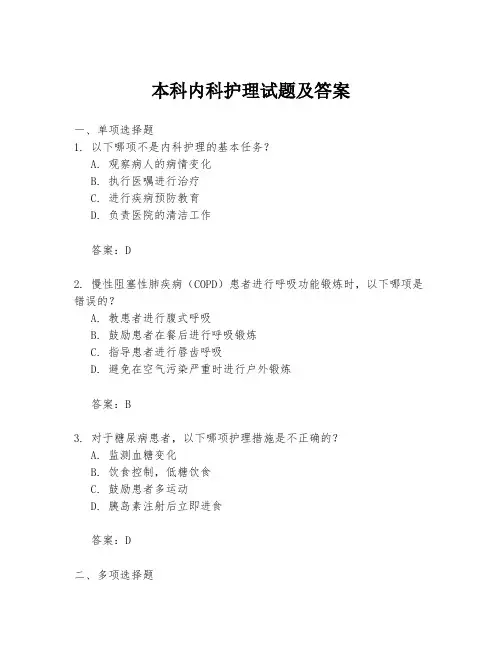 本科内科护理试题及答案

一、单项选择题

1. 以下哪项不是内科护理的基本任务？

A. 观察病人的病情变化

B. 执行医嘱进行治疗

C. 进行疾病预防教育

D. 负责医院的清洁工作

答案：D

2. 慢性阻塞性肺疾病（COPD）患者进行呼吸功能锻炼时，以下哪项是错误的？

A. 教患者进行腹式呼吸

B. 鼓励患者在餐后进行呼吸锻炼

C. 指导患者进行唇齿呼吸

D. 避免在空气污染严重时进行户外锻炼

答案：B

3. 对于糖尿病患者，以下哪项护理措施是不正确的？

A. 监测血糖变化

B. 饮食控制，低糖饮食

C. 鼓励患者多运动

D. 胰岛素注射后立即进食

答案：D

二、多项选择题